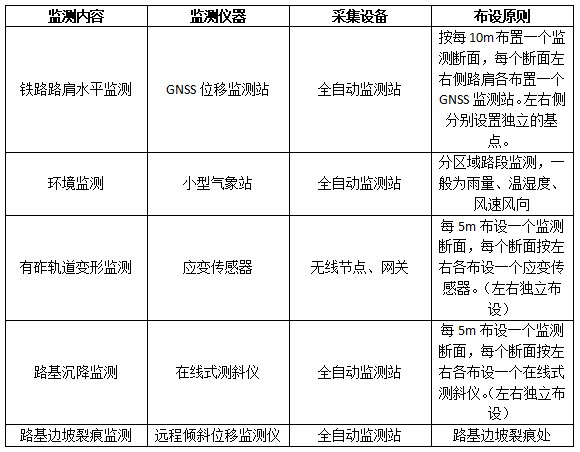 | 监测内容 | 监测仪器 | 采集设备 | 布设原则 |
|---|---|---|---|
| 铁路路肩水平监测 | GNSS 位移监测站 | 全自动监测站 | 按每 10m 布置一个监测断面，每个断面左右侧路肩各布置一个 GNSS 监测站。左右侧分别设置独立的基点。 |
| 环境监测 | 小型气象站 | 全自动监测站 | 分区域路段监测，一般为雨量、温湿度、风速风向 |
| 有砟轨道变形监测 | 应变传感器 | 无线节点、网关 | 每 5m 布设一个监测断面，每个断面按左右各布设一个应变传感器。（左右独立布设） |
| 路基沉降监测 | 在线式测斜仪 | 全自动监测站 | 每 5m 布设一个监测断面，每个断面按左右各布设一个在线式测斜仪。（左右独立布设） |
| 路基边坡裂痕监测 | 远程倾斜位移监测仪 | 全自动监测站 | 路基边坡裂痕处 |